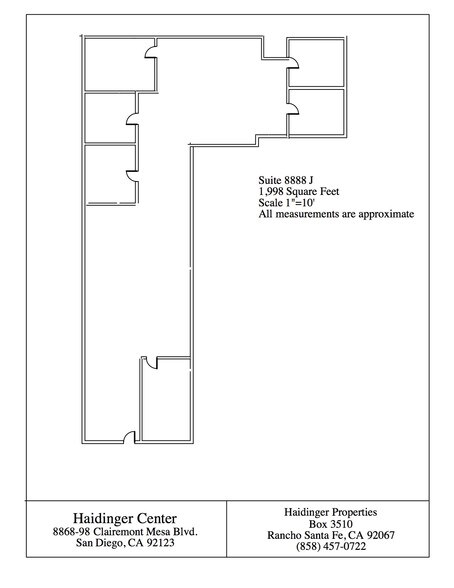 Suite 8888 J
1,998 Square Feet
Scale 1"=10'
All measurements are approximate

Haidinger Center
8868-98 Clairemont Mesa Blvd.
San Diego, CA 92123

Haidinger Properties
Box 3510
Rancho Santa Fe, CA 92067
(858) 457-0722